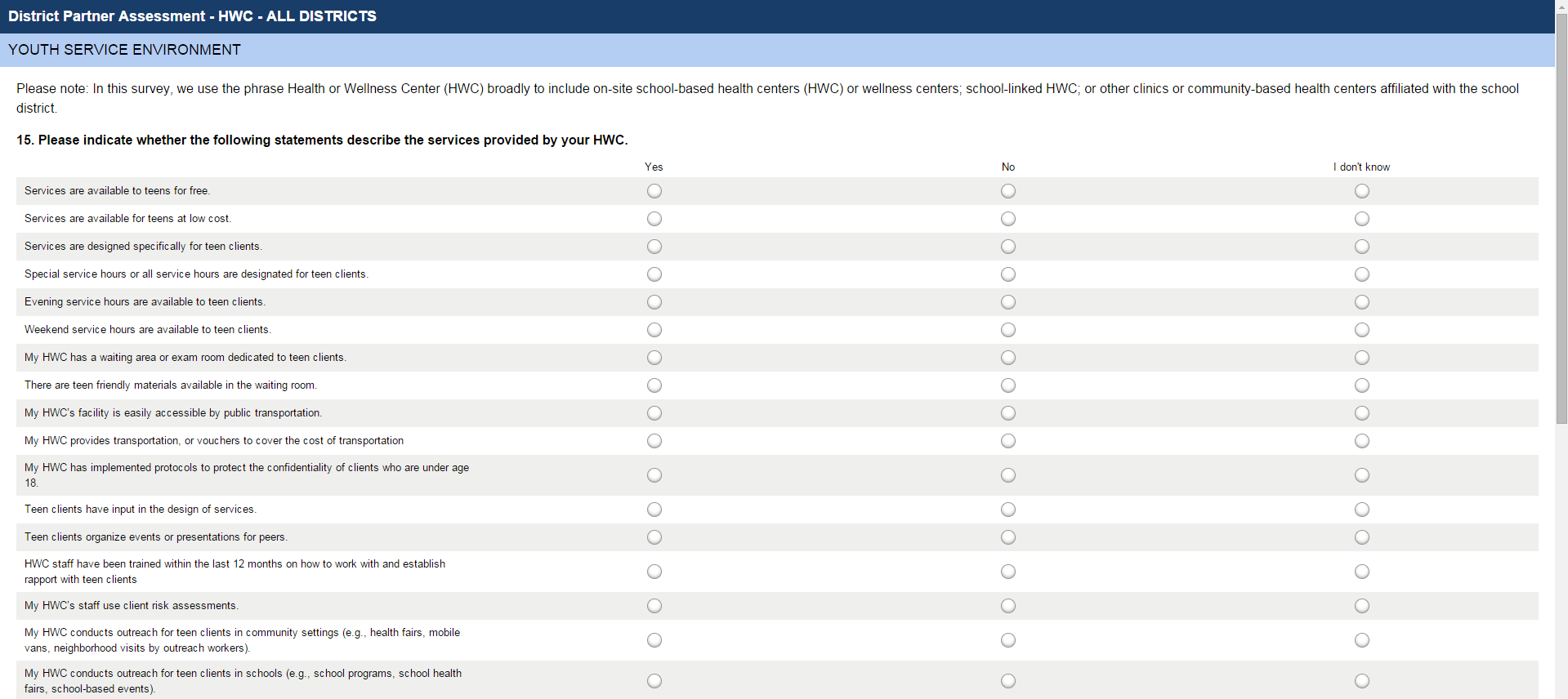 District Partner Assessment - HWC - ALL DISTRICTS

YOUTH SERVICE ENVIRONMENT

Please note: In this survey, we use the phrase Health or Wellness Center (HWC) broadly to include on-site school-based health centers (HWC) or wellness centers; school-linked HWC; or other clinics or community-based health centers affiliated with the school district.

15. Please indicate whether the following statements describe the services provided by your HWC.

| | Yes | No | I don't know |
|---|---|---|---|
| Services are available to teens for free. | | | |
| Services are available for teens at low cost. | | | |
| Services are designed specifically for teen clients. | | | |
| Special service hours or all service hours are designated for teen clients. | | | |
| Evening service hours are available to teen clients. | | | |
| Weekend service hours are available to teen clients. | | | |
| My HWC has a waiting area or exam room dedicated to teen clients. | | | |
| There are teen friendly materials available in the waiting room. | | | |
| My HWC's facility is easily accessible by public transportation. | | | |
| My HWC provides transportation, or vouchers to cover the cost of transportation | | | |
| My HWC has implemented protocols to protect the confidentiality of clients who are under age 18. | | | |
| Teen clients have input in the design of services. | | | |
| Teen clients organize events or presentations for peers. | | | |
| HWC staff have been trained within the last 12 months on how to work with and establish rapport with teen clients | | | |
| My HWC's staff use client risk assessments. | | | |
| My HWC conducts outreach for teen clients in community settings (e.g., health fairs, mobile vans, neighborhood visits by outreach workers). | | | |
| My HWC conducts outreach for teen clients in schools (e.g., school programs, school health fairs, school-based events). | | | |